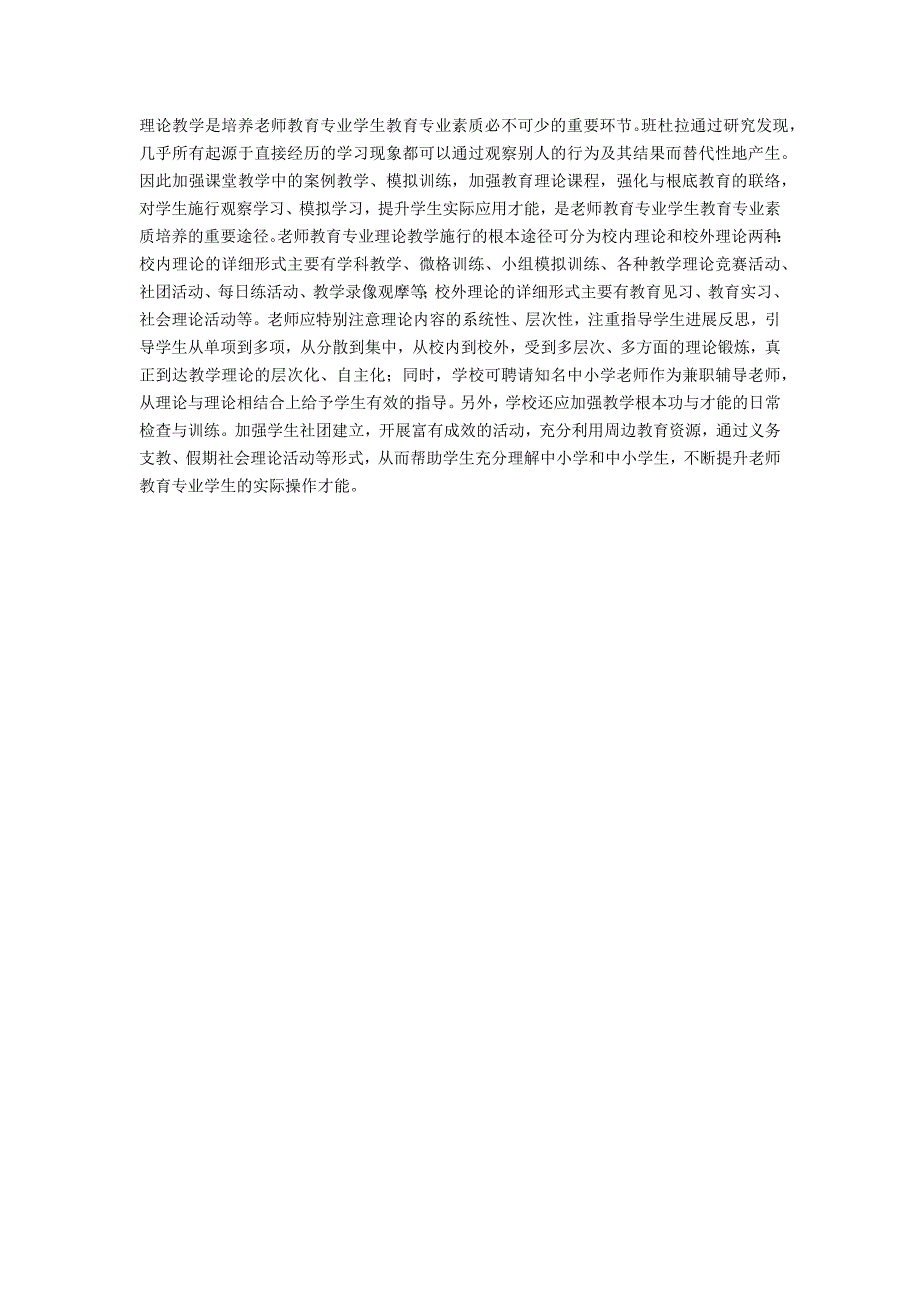 理论教学是培养老师教育专业学生教育专业素质必不可少的重要环节。班杜拉通过研究发现，几乎所有起源于直接经历的学习现象都可以通过观察别人的行为及其结果而替代性地产生。因此加强课堂教学中的案例教学、模拟训练，加强教育理论课程，强化与根底教育的联络，对学生施行观察学习、模拟学习，提升学生实际应用才能，是老师教育专业学生教育专业素质培养的重要途径。老师教育专业理论教学施行的根本途径可分为校内理论和校外理论两种：校内理论的详细形式主要有学科教学、微格训练、小组模拟训练、各种教学理论竞赛活动、社团活动、每日练活动、教学录像观摩等；校外理论的详细形式主要有教育见习、教育实习、社会理论活动等。老师应特别注意理论内容的系统性、层次性，注重指导学生进展反思，引导学生从单项到多项，从分散到集中，从校内到校外，受到多层次、多方面的理论锻炼，真正到达教学理论的层次化、自主化；同时，学校可聘请知名中小学老师作为兼职辅导老师，从理论与理论相结合上给予学生有效的指导。另外，学校还应加强教学根本功与才能的日常检查与训练。加强学生社团建立，开展富有成效的活动，充分利用周边教育资源，通过义务支教、假期社会理论活动等形式，从而帮助学生充分理解中小学和中小学生，不断提升老师教育专业学生的实际操作才能。